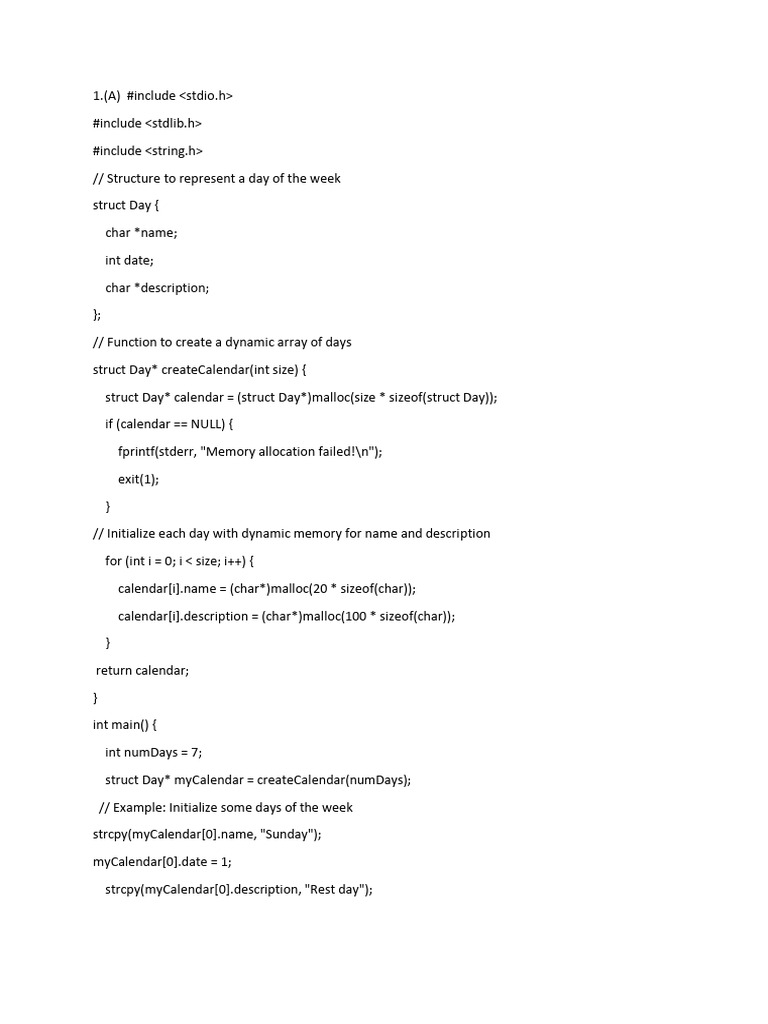 1.(A) #include <stdio.h>

#include <stdlib.h>

#include <string.h>

// Structure to represent a day of the week

struct Day {

char *name;

int date;

char *description;

};

// Function to create a dynamic array of days

struct Day* createCalendar(int size) {

struct Day* calendar = (struct Day*)malloc(size * sizeof(struct Day));

if (calendar == NULL) {

fprintf(stderr, "Memory allocation failed!\n");

exit(1);

}

// Initialize each day with dynamic memory for name and description

for (int i = 0; i < size; i++) {

calendar[i].name = (char*)malloc(20 * sizeof(char));

calendar[i].description = (char*)malloc(100 * sizeof(char));

}

return calendar;

}

int main() {

int numDays = 7;

struct Day* myCalendar = createCalendar(numDays);

// Example: Initialize some days of the week

strcpy(myCalendar[0].name, "Sunday");

myCalendar[0].date = 1;

strcpy(myCalendar[0].description, "Rest day");